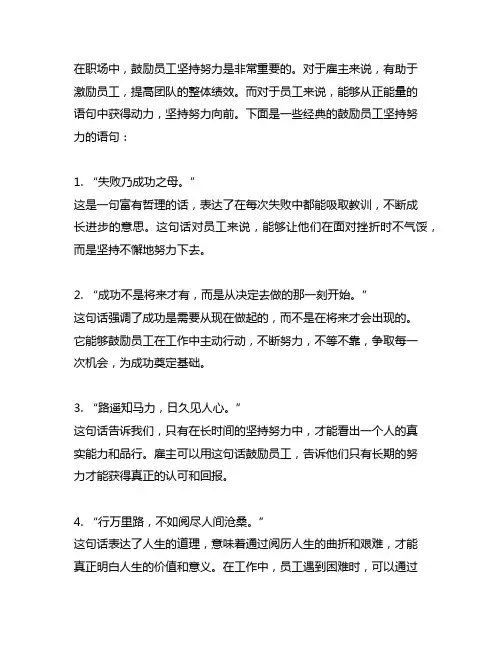 在职场中，鼓励员工坚持努力是非常重要的。对于雇主来说，有助于激励员工，提高团队的整体绩效。而对于员工来说，能够从正能量的语句中获得动力，坚持努力向前。下面是一些经典的鼓励员工坚持努力的语句：

1. “失败乃成功之母。”
这是一句富有哲理的话，表达了在每次失败中都能吸取教训，不断成长进步的意思。这句话对员工来说，能够让他们在面对挫折时不气馁，而是坚持不懈地努力下去。

2. “成功不是将来才有，而是从决定去做的那一刻开始。”
这句话强调了成功是需要从现在做起的，而不是在将来才会出现的。它能够鼓励员工在工作中主动行动，不断努力，不等不靠，争取每一次机会，为成功奠定基础。

3. “路遥知马力，日久见人心。”
这句话告诉我们，只有在长时间的坚持努力中，才能看出一个人的真实能力和品行。雇主可以用这句话鼓励员工，告诉他们只有长期的努力才能获得真正的认可和回报。

4. “行万里路，不如阅尽人间沧桑。”
这句话表达了人生的道理，意味着通过阅历人生的曲折和艰难，才能真正明白人生的价值和意义。在工作中，员工遇到困难时，可以通过